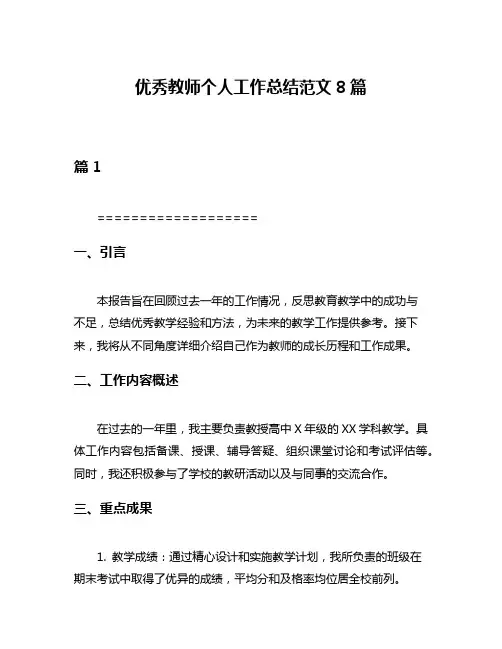 优秀教师个人工作总结范文 8 篇

篇 1

===================

一、引言

本报告旨在回顾过去一年的工作情况，反思教育教学中的成功与不足，总结优秀教学经验和方法，为未来的教学工作提供参考。接下来，我将从不同角度详细介绍自己作为教师的成长历程和工作成果。

二、工作内容概述

在过去的一年里，我主要负责教授高中 X 年级的 XX 学科教学。具体工作内容包括备课、授课、辅导答疑、组织课堂讨论和考试评估等。同时，我还积极参与了学校的教研活动以及与同事的交流合作。

三、重点成果

1. 教学成绩：通过精心设计和实施教学计划，我所负责的班级在期末考试中取得了优异的成绩，平均分和及格率均位居全校前列。